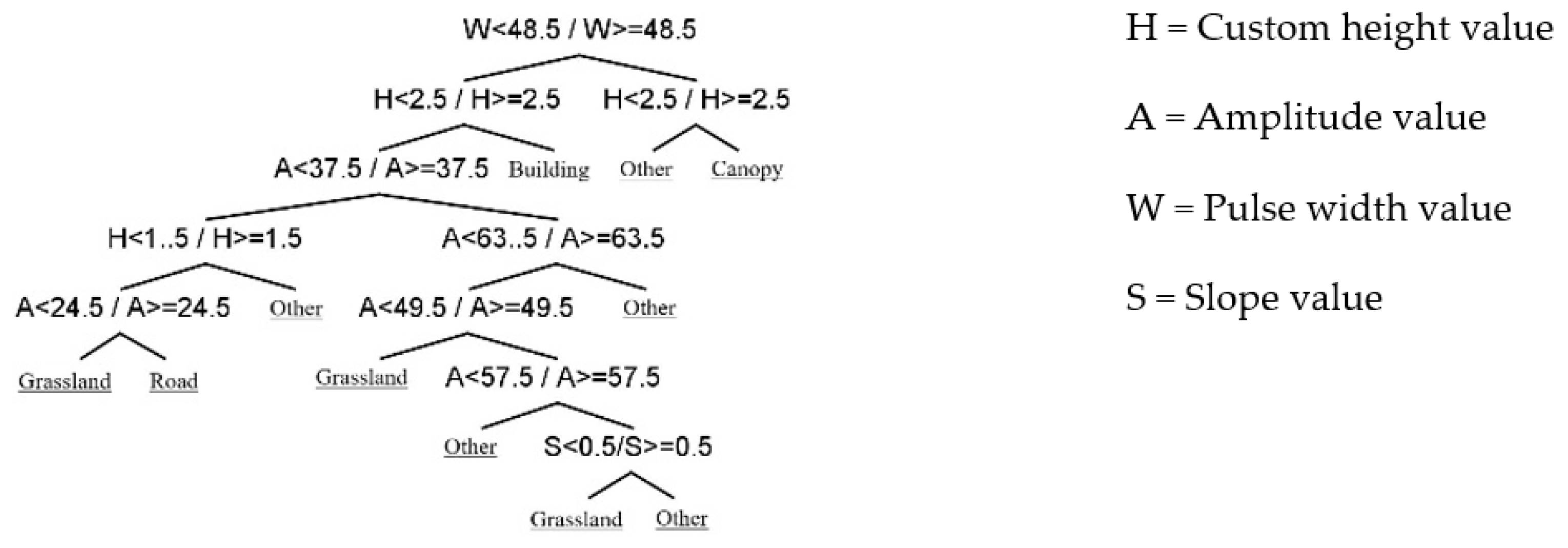 W<48.5 / W>=48.5

H<2.5 / H>=2.5 H<2.5 / H>=2.5

A<37.5 / A>=37.5 Building Other Canopy

H<1..5 / H>=1.5 A<63..5 / A>=63.5

A<24.5 / A>=24.5 Other A<49.5 / A>=49.5 Other

Grassland Road Grassland A<57.5 / A>=57.5

Other S<0.5/S>=0.5

Grassland Other

H = Custom height value

A = Amplitude value

W = Pulse width value

S = Slope value